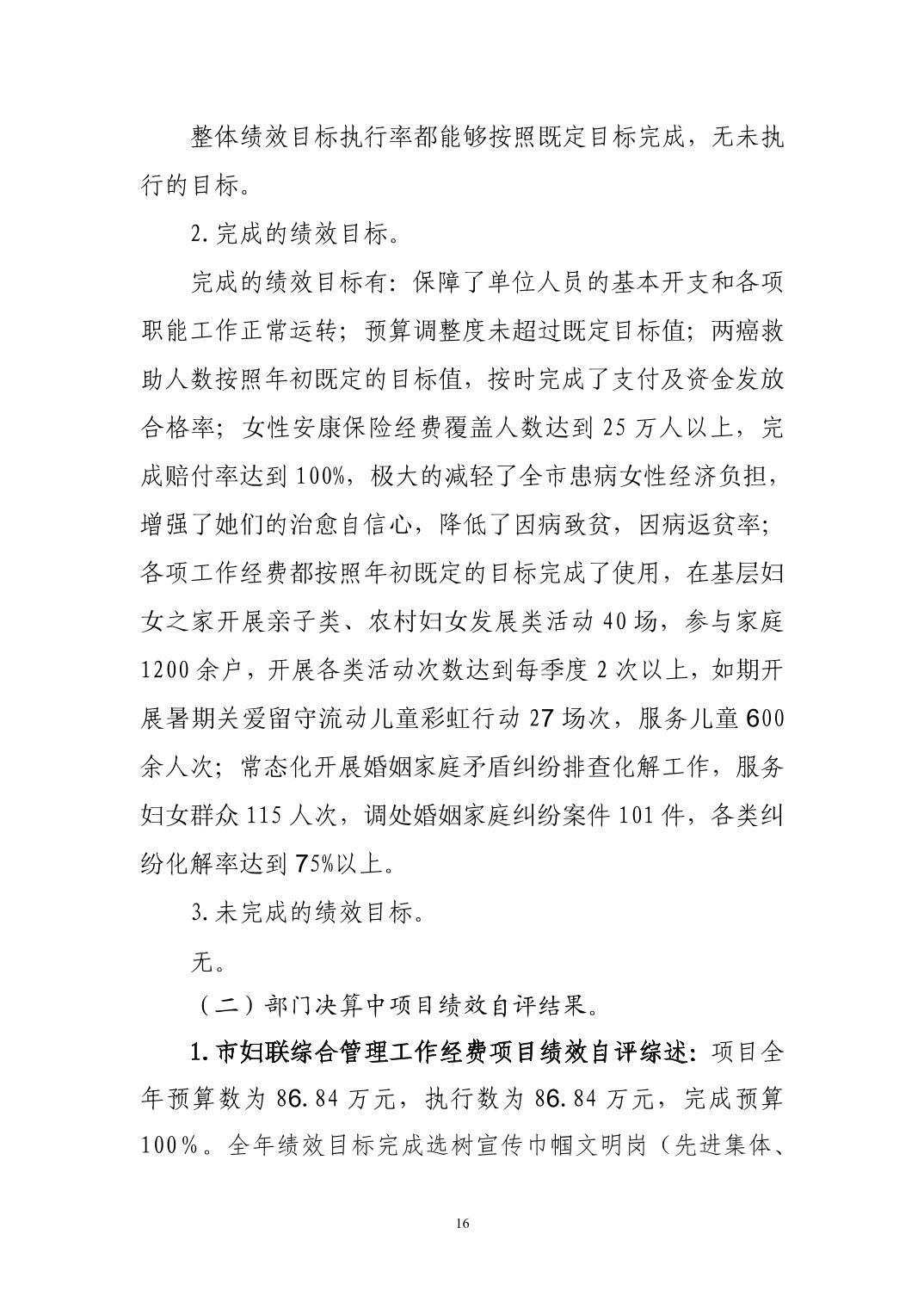 整体绩效目标执行率都能够按照既定目标完成，无未执行的目标。

2.完成的绩效目标。

完成的绩效目标有：保障了单位人员的基本开支和各项职能工作正常运转；预算调整度未超过既定目标值；两癌救助人数按照年初既定的目标值，按时完成了支付及资金发放合格率；女性安康保险经费覆盖人数达到25万人以上，完成赔付率达到100%，极大的减轻了全市患病女性经济负担，增强了她们的治愈自信心，降低了因病致贫，因病返贫率；各项工作经费都按照年初既定的目标完成了使用，在基层妇女之家开展亲子类、农村妇女发展类活动40场，参与家庭1200余户，开展各类活动次数达到每季度2次以上，如期开展暑期关爱留守流动儿童彩虹行动27场次，服务儿童600余人次；常态化开展婚姻家庭矛盾纠纷排查化解工作，服务妇女群众115人次，调处婚姻家庭纠纷案件101件，各类纠纷化解率达到75%以上。

3.未完成的绩效目标。

无。

（二）部门决算中项目绩效自评结果。

1.市妇联综合管理工作经费项目绩效自评综述：项目全年预算数为86.84万元，执行数为86.84万元，完成预算100%。全年绩效目标完成选树宣传巾帼文明岗（先进集体、

16